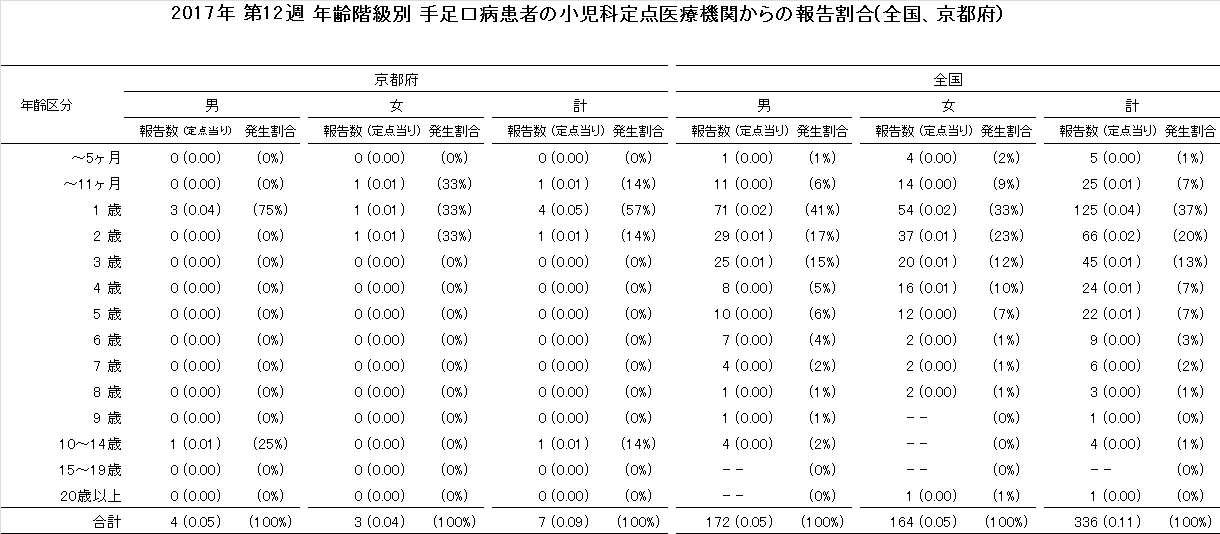 2017年 第12週 年齢階級別 手足口病患者の小児科定点医療機関からの報告割合(全国、京都府)

| 年齢区分 | 京都府 男 報告数 (定点当り) | 京都府 男 発生割合 | 京都府 女 報告数 (定点当り) | 京都府 女 発生割合 | 京都府 計 報告数 (定点当り) | 京都府 計 発生割合 | 全国 男 報告数 (定点当り) | 全国 男 発生割合 | 全国 女 報告数 (定点当り) | 全国 女 発生割合 | 全国 計 報告数 (定点当り) | 全国 計 発生割合 |
|---|---|---|---|---|---|---|---|---|---|---|---|---|
| ～5ヶ月 | 0 (0.00) | (0%) | 0 (0.00) | (0%) | 0 (0.00) | (0%) | 1 (0.00) | (1%) | 4 (0.00) | (2%) | 5 (0.00) | (1%) |
| ～11ヶ月 | 0 (0.00) | (0%) | 1 (0.01) | (33%) | 1 (0.01) | (14%) | 11 (0.00) | (6%) | 14 (0.00) | (9%) | 25 (0.01) | (7%) |
| 1 歳 | 3 (0.04) | (75%) | 1 (0.01) | (33%) | 4 (0.05) | (57%) | 71 (0.02) | (41%) | 54 (0.02) | (33%) | 125 (0.04) | (37%) |
| 2 歳 | 0 (0.00) | (0%) | 1 (0.01) | (33%) | 1 (0.01) | (14%) | 29 (0.01) | (17%) | 37 (0.01) | (23%) | 66 (0.02) | (20%) |
| 3 歳 | 0 (0.00) | (0%) | 0 (0.00) | (0%) | 0 (0.00) | (0%) | 25 (0.01) | (15%) | 20 (0.01) | (12%) | 45 (0.01) | (13%) |
| 4 歳 | 0 (0.00) | (0%) | 0 (0.00) | (0%) | 0 (0.00) | (0%) | 8 (0.00) | (5%) | 16 (0.01) | (10%) | 24 (0.01) | (7%) |
| 5 歳 | 0 (0.00) | (0%) | 0 (0.00) | (0%) | 0 (0.00) | (0%) | 10 (0.00) | (6%) | 12 (0.00) | (7%) | 22 (0.01) | (7%) |
| 6 歳 | 0 (0.00) | (0%) | 0 (0.00) | (0%) | 0 (0.00) | (0%) | 7 (0.00) | (4%) | 2 (0.00) | (1%) | 9 (0.00) | (3%) |
| 7 歳 | 0 (0.00) | (0%) | 0 (0.00) | (0%) | 0 (0.00) | (0%) | 4 (0.00) | (2%) | 2 (0.00) | (1%) | 6 (0.00) | (2%) |
| 8 歳 | 0 (0.00) | (0%) | 0 (0.00) | (0%) | 0 (0.00) | (0%) | 1 (0.00) | (1%) | 2 (0.00) | (1%) | 3 (0.00) | (1%) |
| 9 歳 | 0 (0.00) | (0%) | 0 (0.00) | (0%) | 0 (0.00) | (0%) | 1 (0.00) | (1%) | －－ | (0%) | 1 (0.00) | (0%) |
| 10～14歳 | 1 (0.01) | (25%) | 0 (0.00) | (0%) | 1 (0.01) | (14%) | 4 (0.00) | (2%) | －－ | (0%) | 4 (0.00) | (1%) |
| 15～19歳 | 0 (0.00) | (0%) | 0 (0.00) | (0%) | 0 (0.00) | (0%) | －－ | (0%) | －－ | (0%) | －－ | (0%) |
| 20歳以上 | 0 (0.00) | (0%) | 0 (0.00) | (0%) | 0 (0.00) | (0%) | －－ | (0%) | 1 (0.00) | (1%) | 1 (0.00) | (0%) |
| 合計 | 4 (0.05) | (100%) | 3 (0.04) | (100%) | 7 (0.09) | (100%) | 172 (0.05) | (100%) | 164 (0.05) | (100%) | 336 (0.11) | (100%) |